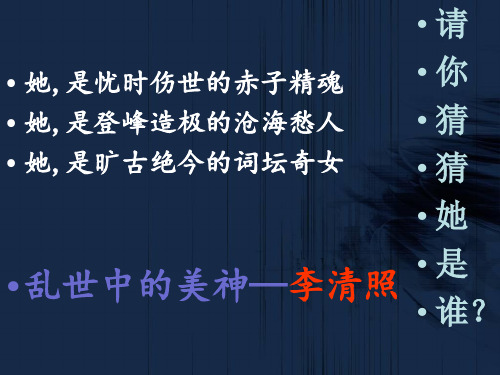 • 她, 是忧时伤世的赤子精魂
• 她, 是登峰造极的沧海愁人
• 她, 是旷古绝今的词坛奇女

• 乱世中的美神—李清照

• 请
• 你
• 猜
• 猜
• 她
• 是
• 谁?